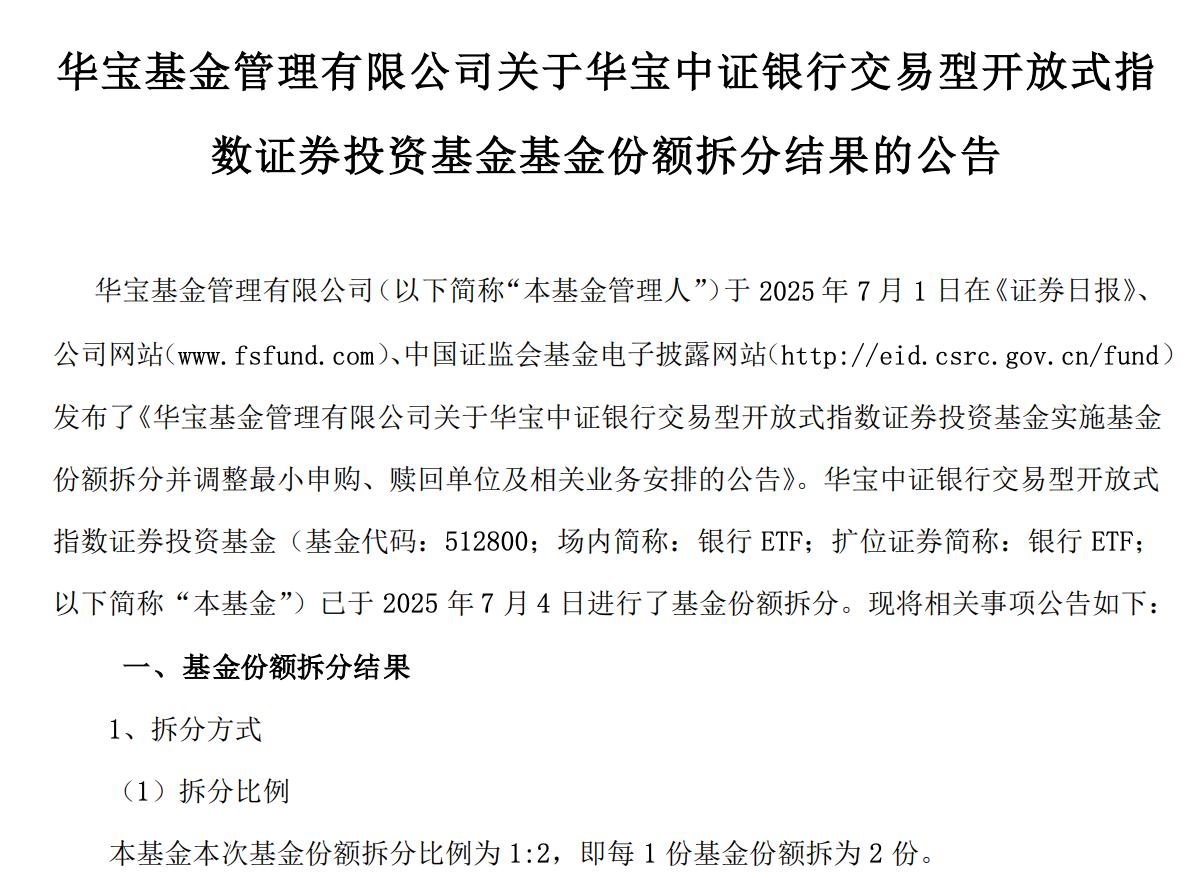 华宝基金管理有限公司关于华宝中证银行交易型开放式指数证券投资基金基金份额拆分结果的公告

华宝基金管理有限公司（以下简称“本基金管理人”）于 2025 年 7 月 1 日在《证券日报》、公司网站（www.fsfund.com）、中国证监会基金电子披露网站（http://eid.csrc.gov.cn/fund）发布了《华宝基金管理有限公司关于华宝中证银行交易型开放式指数证券投资基金实施基金份额拆分并调整最小申购、赎回单位及相关业务安排的公告》。华宝中证银行交易型开放式指数证券投资基金（基金代码：512800；场内简称：银行 ETF；扩位证券简称：银行 ETF；以下简称“本基金”）已于 2025 年 7 月 4 日进行了基金份额拆分。现将相关事项公告如下：

一、基金份额拆分结果

1、拆分方式

（1）拆分比例

本基金本次基金份额拆分比例为 1:2，即每 1 份基金份额拆为 2 份。